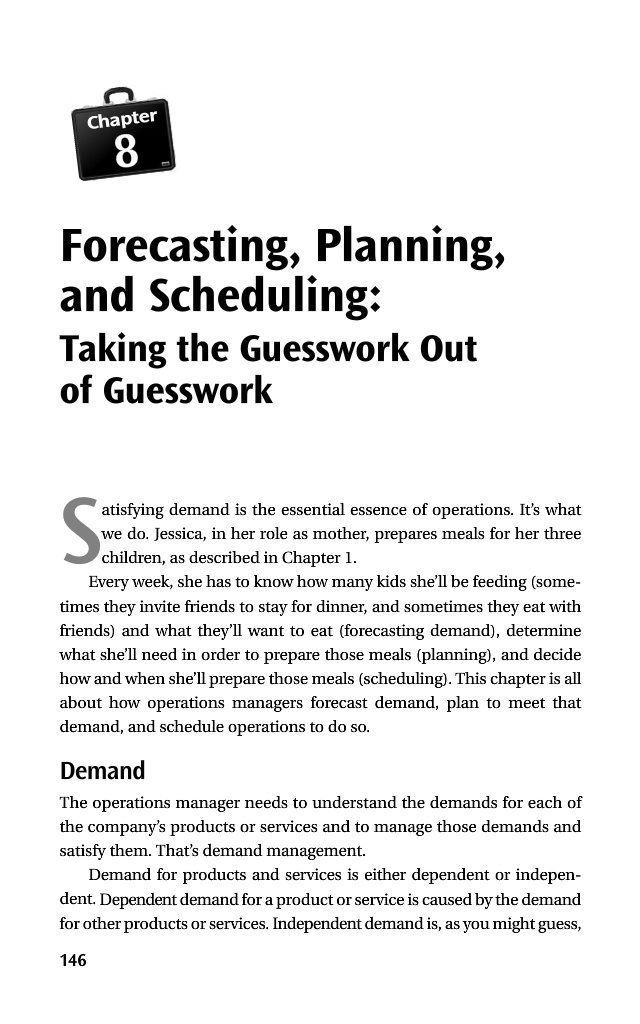 Chapter
8

Forecasting, Planning, and Scheduling:
Taking the Guesswork Out of Guesswork

Satisfying demand is the essential essence of operations. It's what we do. Jessica, in her role as mother, prepares meals for her three children, as described in Chapter 1.

Every week, she has to know how many kids she'll be feeding (sometimes they invite friends to stay for dinner, and sometimes they eat with friends) and what they'll want to eat (forecasting demand), determine what she'll need in order to prepare those meals (planning), and decide how and when she'll prepare those meals (scheduling). This chapter is all about how operations managers forecast demand, plan to meet that demand, and schedule operations to do so.

Demand

The operations manager needs to understand the demands for each of the company's products or services and to manage those demands and satisfy them. That's demand management.

Demand for products and services is either dependent or independent. Dependent demand for a product or service is caused by the demand for other products or services. Independent demand is, as you might guess,

146